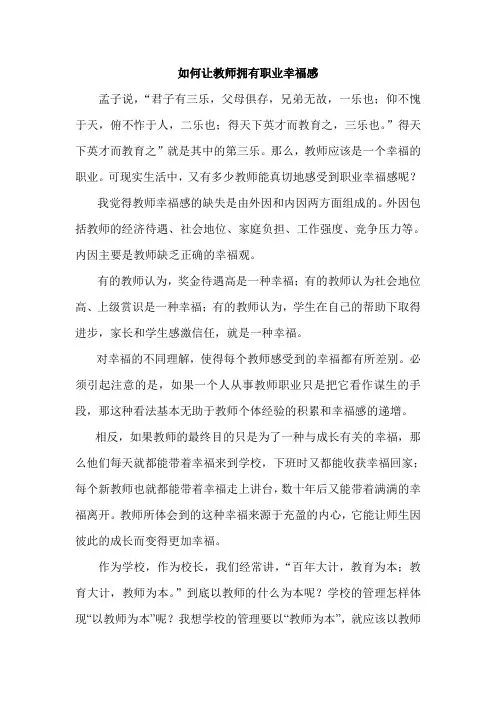 如何让教师拥有职业幸福感

孟子说，“君子有三乐，父母俱存，兄弟无故，一乐也；仰不愧于天，俯不怍于人，二乐也；得天下英才而教育之，三乐也。”得天下英才而教育之”就是其中的第三乐。那么，教师应该是一个幸福的职业。可现实生活中，又有多少教师能真切地感受到职业幸福感呢？

我觉得教师幸福感的缺失是由外因和内因两方面组成的。外因包括教师的经济待遇、社会地位、家庭负担、工作强度、竞争压力等。内因主要是教师缺乏正确的幸福观。

有的教师认为，奖金待遇高是一种幸福；有的教师认为社会地位高、上级赏识是一种幸福；有的教师认为，学生在自己的帮助下取得进步，家长和学生感激信任，就是一种幸福。

对幸福的不同理解，使得每个教师感受到的幸福都有所差别。必须引起注意的是，如果一个人从事教师职业只是把它看作谋生的手段，那这种看法基本无助于教师个体经验的积累和幸福感的递增。

相反，如果教师的最终目的只是为了一种与成长有关的幸福，那么他们每天就都能带着幸福来到学校，下班时又都能收获幸福回家；每个新教师也就都能带着幸福走上讲台，数十年后又能带着满满的幸福离开。教师所体会到的这种幸福来源于充盈的内心，它能让师生因彼此的成长而变得更加幸福。

作为学校，作为校长，我们经常讲，“百年大计，教育为本；教育大计，教师为本。”到底以教师的什么为本呢？学校的管理怎样体现“以教师为本”呢？我想学校的管理要以“教师为本”，就应该以教师